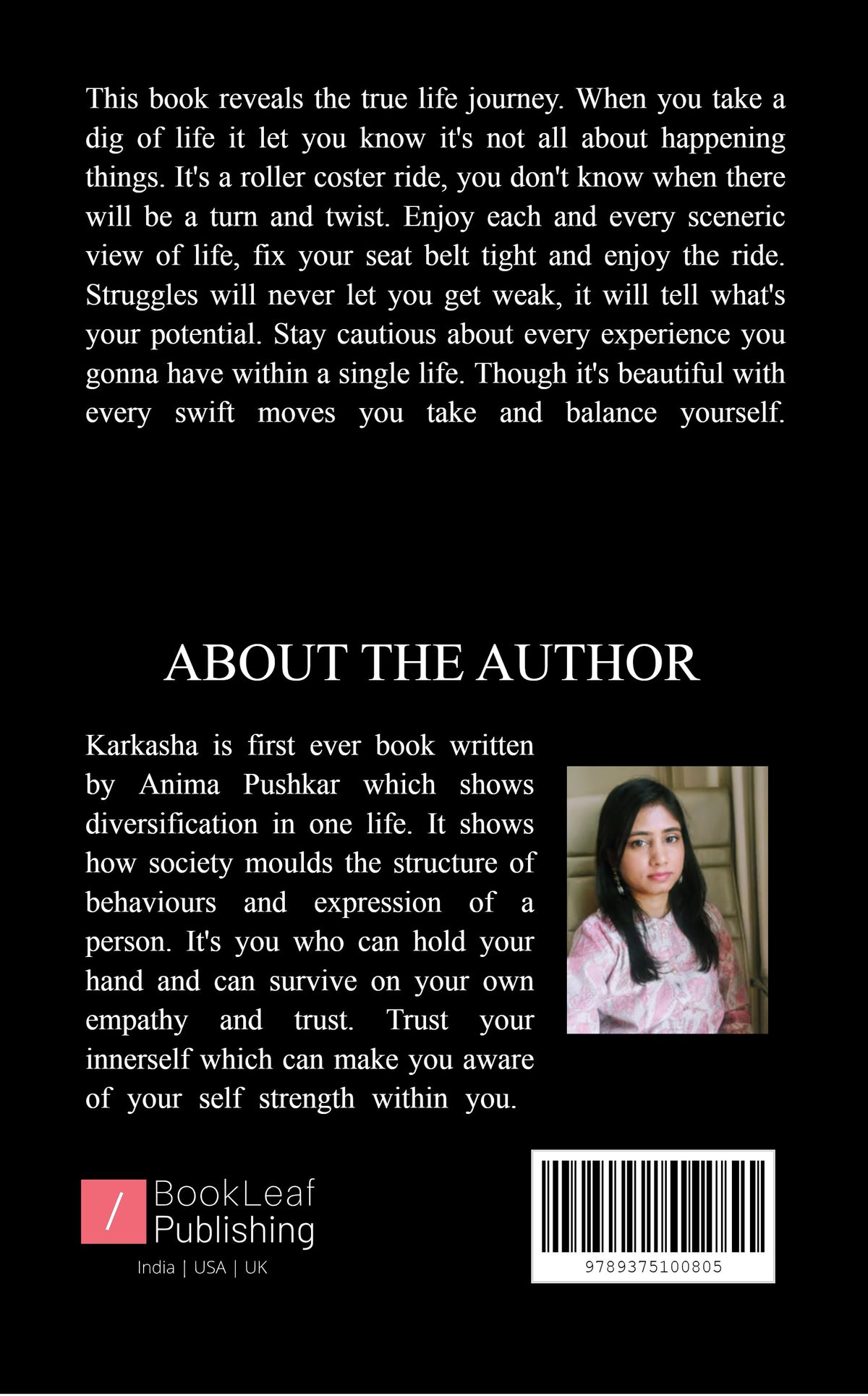 This book reveals the true life journey. When you take a dig of life it let you know it's not all about happening things. It's a roller coster ride, you don't know when there will be a turn and twist. Enjoy each and every sceneric view of life, fix your seat belt tight and enjoy the ride. Struggles will never let you get weak, it will tell what's your potential. Stay cautious about every experience you gonna have within a single life. Though it's beautiful with every swift moves you take and balance yourself.

ABOUT THE AUTHOR

Karkasha is first ever book written by Anima Pushkar which shows diversification in one life. It shows how society moulds the structure of behaviours and expression of a person. It's you who can hold your hand and can survive on your own empathy and trust. Trust your innerself which can make you aware of your self strength within you.

/ BookLeaf Publishing
India | USA | UK

9789375100805